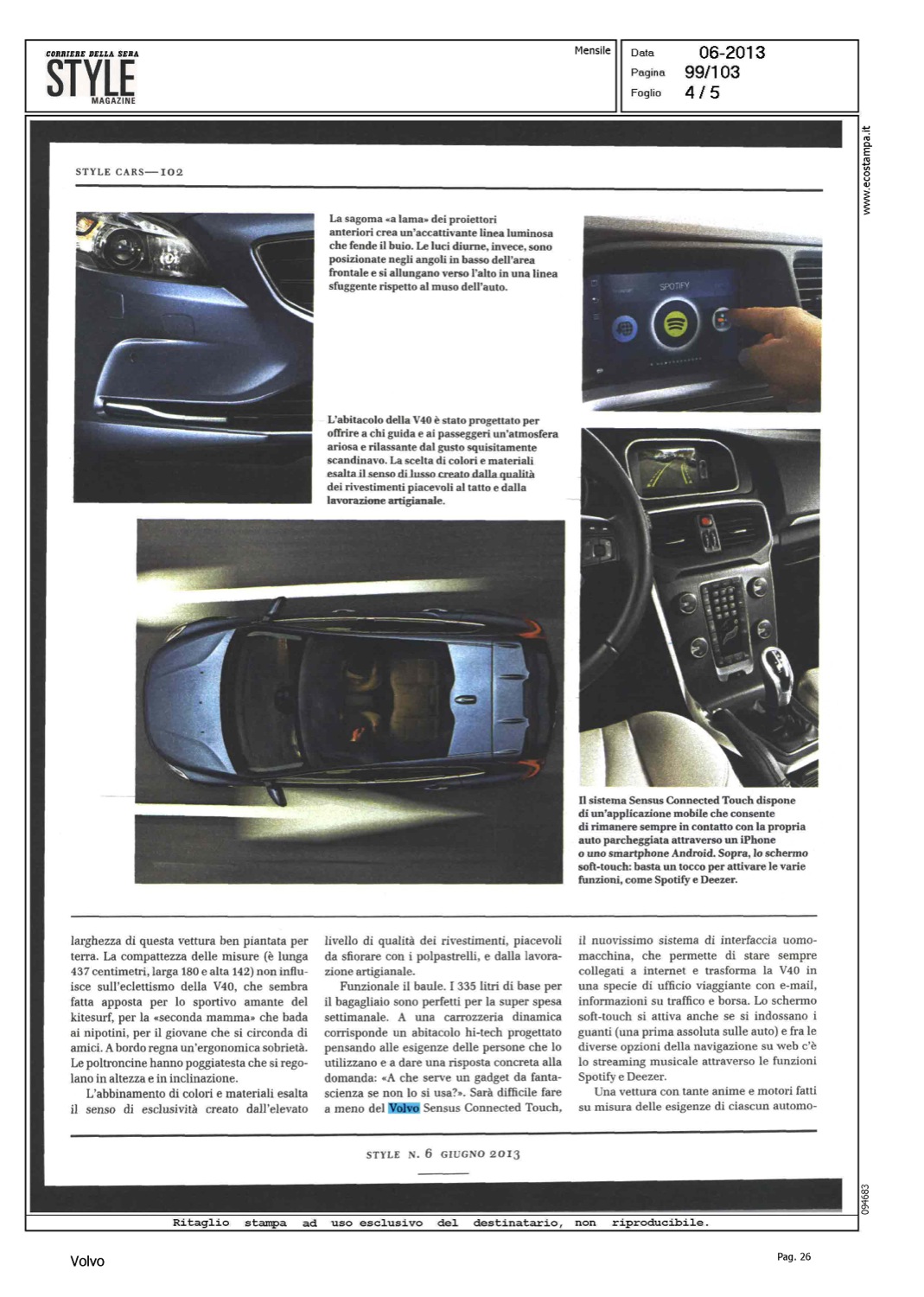 CORRIERE DELLA SERA
STYLE
MAGAZINE

Mensile

Data 06-2013
Pagina 99/103
Foglio 4 / 5

www.ecostampa.it

STYLE CARS—102

La sagoma «a lama» dei proiettori anteriori crea un'accattivante linea luminosa che fende il buio. Le luci diurne, invece, sono posizionate negli angoli in basso dell'area frontale e si allungano verso l'alto in una linea sfuggente rispetto al muso dell'auto.

SPOTIFY

L'abitacolo della V40 è stato progettato per offrire a chi guida e ai passeggeri un'atmosfera ariosa e rilassante dal gusto squisitamente scandinavo. La scelta di colori e materiali esalta il senso di lusso creato dalla qualità dei rivestimenti piacevoli al tatto e dalla lavorazione artigianale.

Il sistema Sensus Connected Touch dispone di un'applicazione mobile che consente di rimanere sempre in contatto con la propria auto parcheggiata attraverso un iPhone o uno smartphone Android. Sopra, lo schermo soft-touch: basta un tocco per attivare le varie funzioni, come Spotify e Deezer.

larghezza di questa vettura ben piantata per terra. La compattezza delle misure (è lunga 437 centimetri, larga 180 e alta 142) non influisce sull'eclettismo della V40, che sembra fatta apposta per lo sportivo amante del kitesurf, per la «seconda mamma» che bada ai nipotini, per il giovane che si circonda di amici. A bordo regna un'ergonomica sobrietà. Le poltroncine hanno poggiatesta che si regolano in altezza e in inclinazione.

L'abbinamento di colori e materiali esalta il senso di esclusività creato dall'elevato livello di qualità dei rivestimenti, piacevoli da sfiorare con i polpastrelli, e dalla lavorazione artigianale.

Funzionale il baule. I 335 litri di base per il bagagliaio sono perfetti per la super spesa settimanale. A una carrozzeria dinamica corrisponde un abitacolo hi-tech progettato pensando alle esigenze delle persone che lo utilizzano e a dare una risposta concreta alla domanda: «A che serve un gadget da fantascienza se non lo si usa?». Sarà difficile fare a meno del Volvo Sensus Connected Touch, il nuovissimo sistema di interfaccia uomo-macchina, che permette di stare sempre collegati a internet e trasforma la V40 in una specie di ufficio viaggiante con e-mail, informazioni su traffico e borsa. Lo schermo soft-touch si attiva anche se si indossano i guanti (una prima assoluta sulle auto) e fra le diverse opzioni della navigazione su web c'è lo streaming musicale attraverso le funzioni Spotify e Deezer.

Una vettura con tante anime e motori fatti su misura delle esigenze di ciascun automo-

STYLE N. 6 GIUGNO 2013

094683

Ritaglio stampa ad uso esclusivo del destinatario, non riproducibile.

Volvo

Pag. 26